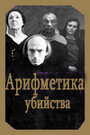 Арифметика убийства